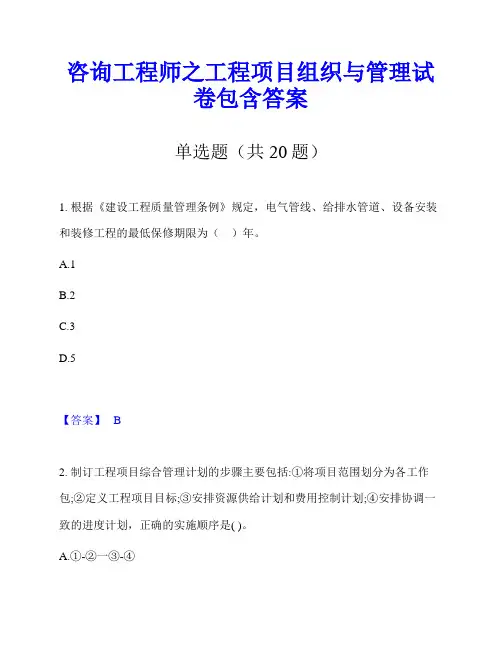 咨询工程师之工程项目组织与管理试卷包含答案

单选题（共 20 题）

1. 根据《建设工程质量管理条例》规定，电气管线、给排水管道、设备安装和装修工程的最低保修期限为（　）年。

A.1

B.2

C.3

D.5

【答案】 B

2. 制订工程项目综合管理计划的步骤主要包括:①将项目范围划分为各工作包;②定义工程项目目标;③安排资源供给计划和费用控制计划;④安排协调一致的进度计划，正确的实施顺序是( )。

A.①-②一③-④